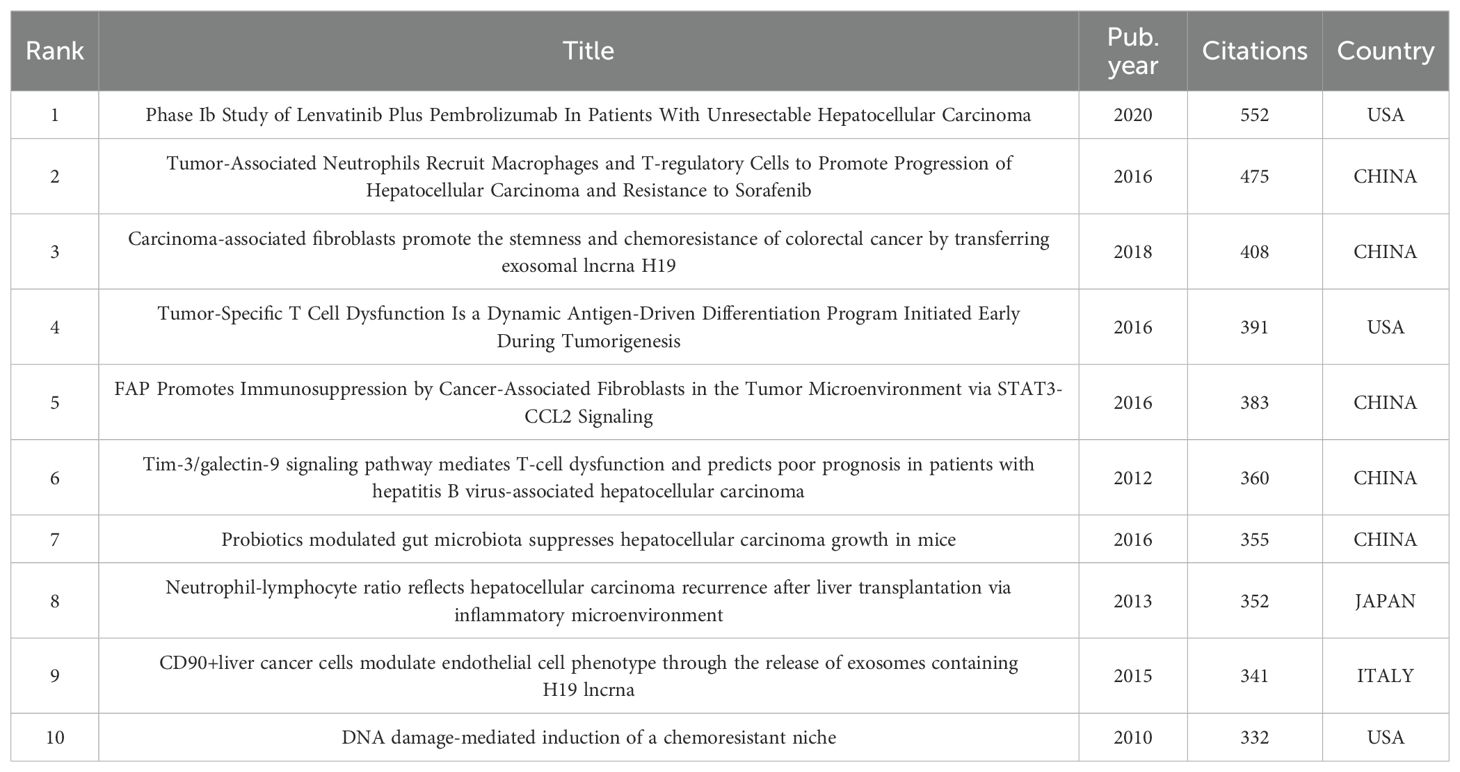 | Rank | Title | Pub. year | Citations | Country |
|---|---|---|---|---|
| 1 | Phase Ib Study of Lenvatinib Plus Pembrolizumab In Patients With Unresectable Hepatocellular Carcinoma | 2020 | 552 | USA |
| 2 | Tumor-Associated Neutrophils Recruit Macrophages and T-regulatory Cells to Promote Progression of Hepatocellular Carcinoma and Resistance to Sorafenib | 2016 | 475 | CHINA |
| 3 | Carcinoma-associated fibroblasts promote the stemness and chemoresistance of colorectal cancer by transferring exosomal lncrna H19 | 2018 | 408 | CHINA |
| 4 | Tumor-Specific T Cell Dysfunction Is a Dynamic Antigen-Driven Differentiation Program Initiated Early During Tumorigenesis | 2016 | 391 | USA |
| 5 | FAP Promotes Immunosuppression by Cancer-Associated Fibroblasts in the Tumor Microenvironment via STAT3-CCL2 Signaling | 2016 | 383 | CHINA |
| 6 | Tim-3/galectin-9 signaling pathway mediates T-cell dysfunction and predicts poor prognosis in patients with hepatitis B virus-associated hepatocellular carcinoma | 2012 | 360 | CHINA |
| 7 | Probiotics modulated gut microbiota suppresses hepatocellular carcinoma growth in mice | 2016 | 355 | CHINA |
| 8 | Neutrophil-lymphocyte ratio reflects hepatocellular carcinoma recurrence after liver transplantation via inflammatory microenvironment | 2013 | 352 | JAPAN |
| 9 | CD90+liver cancer cells modulate endothelial cell phenotype through the release of exosomes containing H19 lncrna | 2015 | 341 | ITALY |
| 10 | DNA damage-mediated induction of a chemoresistant niche | 2010 | 332 | USA |